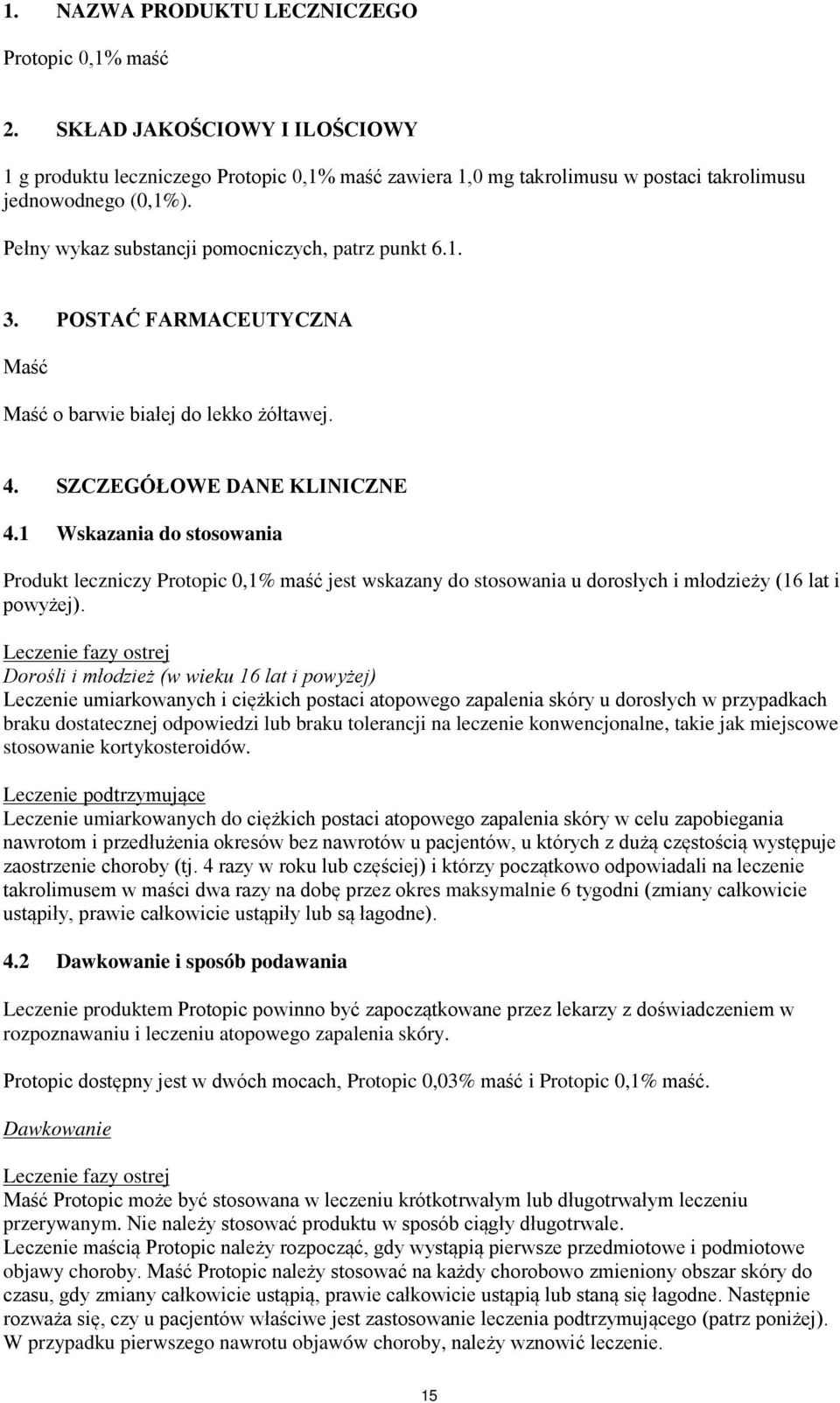 1. NAZWA PRODUKTU LECZNICZEGO

Protopic 0,1% maść

2. SKŁAD JAKOŚCIOWY I ILOŚCIOWY

1 g produktu leczniczego Protopic 0,1% maść zawiera 1,0 mg takrolimusu w postaci takrolimusu jednowodnego (0,1%).

Pełny wykaz substancji pomocniczych, patrz punkt 6.1.

3. POSTAĆ FARMACEUTYCZNA

Maść

Maść o barwie białej do lekko żółtawej.

4. SZCZEGÓŁOWE DANE KLINICZNE

4.1 Wskazania do stosowania

Produkt leczniczy Protopic 0,1% maść jest wskazany do stosowania u dorosłych i młodzieży (16 lat i powyżej).

Leczenie fazy ostrej
Dorośli i młodzież (w wieku 16 lat i powyżej)
Leczenie umiarkowanych i ciężkich postaci atopowego zapalenia skóry u dorosłych w przypadkach braku dostatecznej odpowiedzi lub braku tolerancji na leczenie konwencjonalne, takie jak miejscowe stosowanie kortykosteroidów.

Leczenie podtrzymujące
Leczenie umiarkowanych do ciężkich postaci atopowego zapalenia skóry w celu zapobiegania nawrotom i przedłużenia okresów bez nawrotów u pacjentów, u których z dużą częstością występuje zaostrzenie choroby (tj. 4 razy w roku lub częściej) i którzy początkowo odpowiadali na leczenie takrolimusem w maści dwa razy na dobę przez okres maksymalnie 6 tygodni (zmiany całkowicie ustąpiły, prawie całkowicie ustąpiły lub są łagodne).

4.2 Dawkowanie i sposób podawania

Leczenie produktem Protopic powinno być zapoczątkowane przez lekarzy z doświadczeniem w rozpoznawaniu i leczeniu atopowego zapalenia skóry.

Protopic dostępny jest w dwóch mocach, Protopic 0,03% maść i Protopic 0,1% maść.

Dawkowanie

Leczenie fazy ostrej
Maść Protopic może być stosowana w leczeniu krótkotrwałym lub długotrwałym leczeniu przerywanym. Nie należy stosować produktu w sposób ciągły długotrwale.
Leczenie maścią Protopic należy rozpocząć, gdy wystąpią pierwsze przedmiotowe i podmiotowe objawy choroby. Maść Protopic należy stosować na każdy chorobowo zmieniony obszar skóry do czasu, gdy zmiany całkowicie ustąpią, prawie całkowicie ustąpią lub staną się łagodne. Następnie rozważa się, czy u pacjentów właściwe jest zastosowanie leczenia podtrzymującego (patrz poniżej).
W przypadku pierwszego nawrotu objawów choroby, należy wznowić leczenie.

15